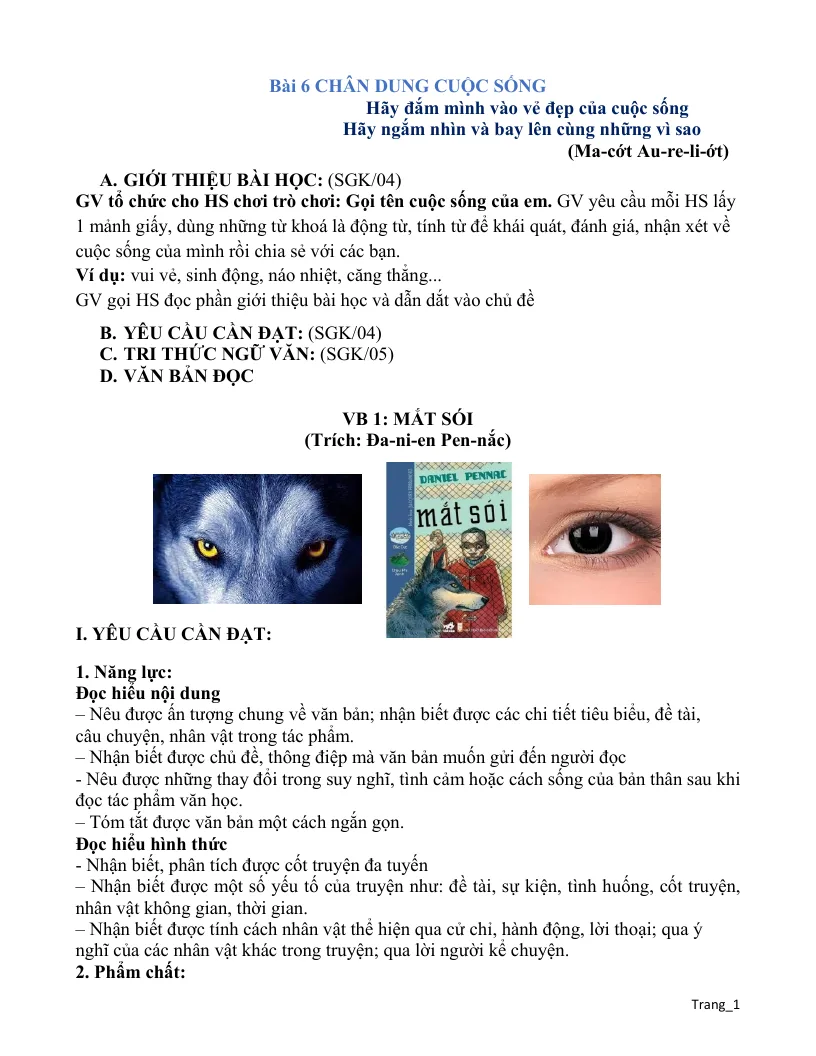 Bài 6 CHÂN DUNG CUỘC SỐNG

Hãy đắm mình vào vẻ đẹp của cuộc sống
Hãy ngắm nhìn và bay lên cùng những vì sao
(Ma-cớt Au-re-li-ớt)

A. GIỚI THIỆU BÀI HỌC: (SGK/04)

GV tổ chức cho HS chơi trò chơi: Gọi tên cuộc sống của em. GV yêu cầu mỗi HS lấy 1 mảnh giấy, dùng những từ khoá là động từ, tính từ để khái quát, đánh giá, nhận xét về cuộc sống của mình rồi chia sẻ với các bạn.

Ví dụ: vui vẻ, sinh động, náo nhiệt, căng thẳng...

GV gọi HS đọc phần giới thiệu bài học và dẫn dắt vào chủ đề

B. YÊU CẦU CẦN ĐẠT: (SGK/04)
C. TRI THỨC NGỮ VĂN: (SGK/05)
D. VĂN BẢN ĐỌC

VB 1: MẮT SÓI
(Trích: Đa-ni-en Pen-nắc)

DANIEL PENNAC
mắt sói

I. YÊU CẦU CẦN ĐẠT:

1. Năng lực:

Đọc hiểu nội dung

– Nêu được ấn tượng chung về văn bản; nhận biết được các chi tiết tiêu biểu, đề tài, câu chuyện, nhân vật trong tác phẩm.
– Nhận biết được chủ đề, thông điệp mà văn bản muốn gửi đến người đọc
- Nêu được những thay đổi trong suy nghĩ, tình cảm hoặc cách sống của bản thân sau khi đọc tác phẩm văn học.
– Tóm tắt được văn bản một cách ngắn gọn.

Đọc hiểu hình thức

- Nhận biết, phân tích được cốt truyện đa tuyến
– Nhận biết được một số yếu tố của truyện như: đề tài, sự kiện, tình huống, cốt truyện, nhân vật không gian, thời gian.
– Nhận biết được tính cách nhân vật thể hiện qua cử chỉ, hành động, lời thoại; qua ý nghĩ của các nhân vật khác trong truyện; qua lời người kể chuyện.

2. Phẩm chất:

Trang_1